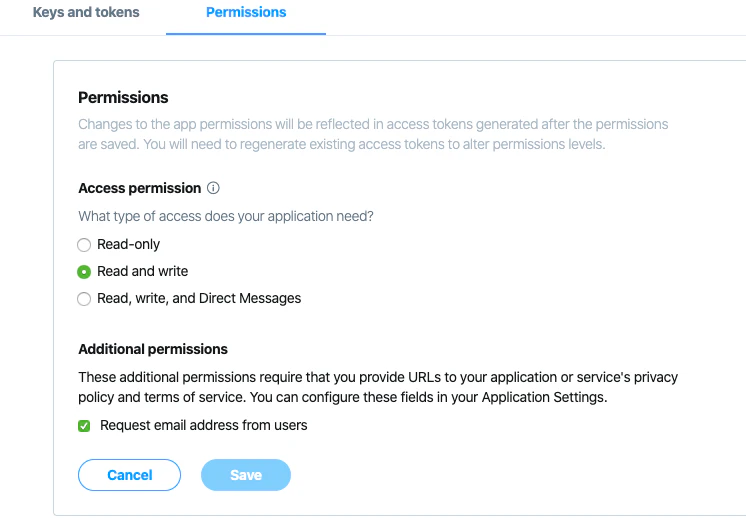 Keys and tokens Permissions

Permissions

Changes to the app permissions will be reflected in access tokens generated after the permissions are saved. You will need to regenerate existing access tokens to alter permissions levels.

Access permission

What type of access does your application need?

Read-only

Read and write

Read, write, and Direct Messages

Additional permissions

These additional permissions require that you provide URLs to your application or service's privacy policy and terms of service. You can configure these fields in your Application Settings.

Request email address from users

Cancel

Save